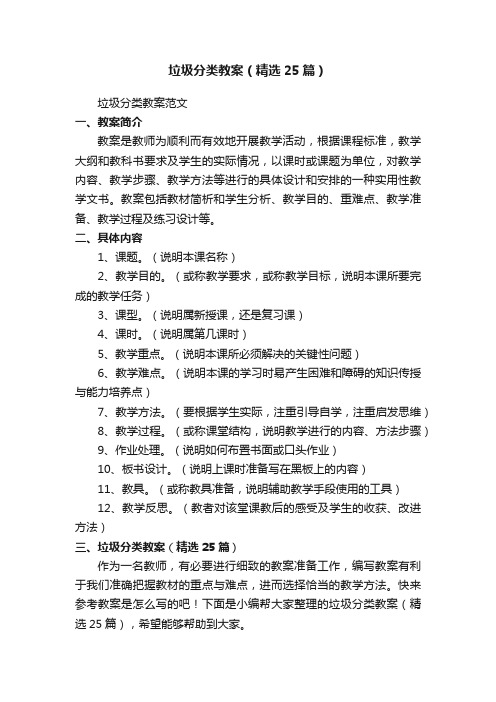 垃圾分类教案（精选 25 篇）

垃圾分类教案范文

一、教案简介

教案是教师为顺利而有效地开展教学活动，根据课程标准，教学大纲和教科书要求及学生的实际情况，以课时或课题为单位，对教学内容、教学步骤、教学方法等进行的具体设计和安排的一种实用性教学文书。教案包括教材简析和学生分析、教学目的、重难点、教学准备、教学过程及练习设计等。

二、具体内容

1、课题。（说明本课名称）

2、教学目的。（或称教学要求，或称教学目标，说明本课所要完成的教学任务）

3、课型。（说明属新授课，还是复习课）

4、课时。（说明属第几课时）

5、教学重点。（说明本课所必须解决的关键性问题）

6、教学难点。（说明本课的学习时易产生困难和障碍的知识传授与能力培养点）

7、教学方法。（要根据学生实际，注重引导自学，注重启发思维）

8、教学过程。（或称课堂结构，说明教学进行的内容、方法步骤）

9、作业处理。（说明如何布置书面或口头作业）

10、板书设计。（说明上课时准备写在黑板上的内容）

11、教具。（或称教具准备，说明辅助教学手段使用的工具）

12、教学反思。（教者对该堂课教后的感受及学生的收获、改进方法）

三、垃圾分类教案（精选 25 篇）

作为一名教师，有必要进行细致的教案准备工作，编写教案有利于我们准确把握教材的重点与难点，进而选择恰当的教学方法。快来参考教案是怎么写的吧！下面是小编帮大家整理的垃圾分类教案（精选 25 篇），希望能够帮助到大家。